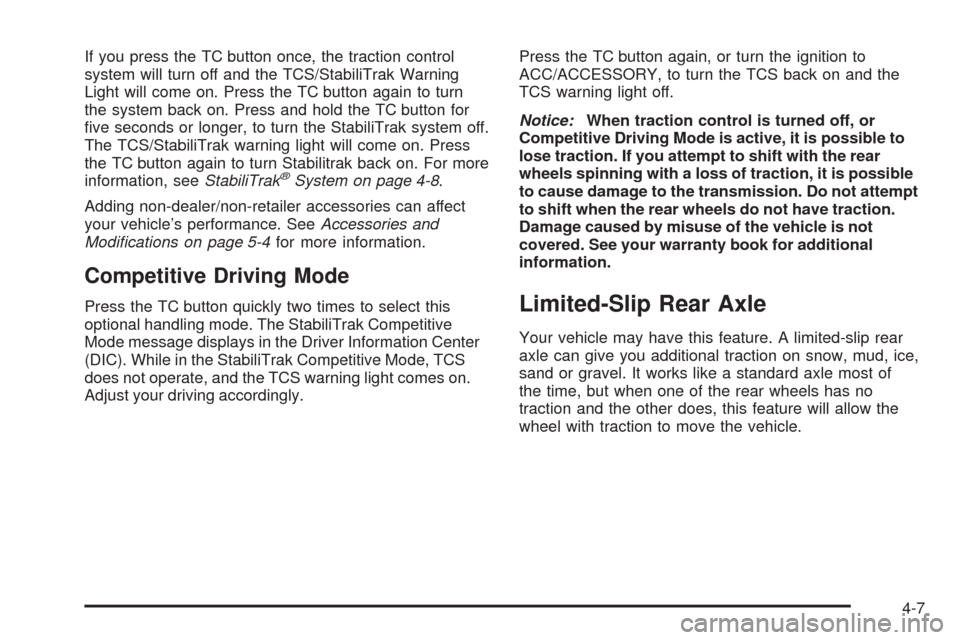 If you press the TC button once, the traction control system will turn off and the TCS/StabiliTrak Warning Light will come on. Press the TC button again to turn the system back on. Press and hold the TC button for five seconds or longer, to turn the StabiliTrak system off. The TCS/StabiliTrak warning light will come on. Press the TC button again to turn Stabilitrak back on. For more information, see StabiliTrak® System on page 4-8.

Adding non-dealer/non-retailer accessories can affect your vehicle's performance. See Accessories and Modifications on page 5-4 for more information.

Competitive Driving Mode

Press the TC button quickly two times to select this optional handling mode. The StabiliTrak Competitive Mode message displays in the Driver Information Center (DIC). While in the StabiliTrak Competitive Mode, TCS does not operate, and the TCS warning light comes on. Adjust your driving accordingly.

Press the TC button again, or turn the ignition to ACC/ACCESSORY, to turn the TCS back on and the TCS warning light off.

Notice: When traction control is turned off, or Competitive Driving Mode is active, it is possible to lose traction. If you attempt to shift with the rear wheels spinning with a loss of traction, it is possible to cause damage to the transmission. Do not attempt to shift when the rear wheels do not have traction. Damage caused by misuse of the vehicle is not covered. See your warranty book for additional information.

Limited-Slip Rear Axle

Your vehicle may have this feature. A limited-slip rear axle can give you additional traction on snow, mud, ice, sand or gravel. It works like a standard axle most of the time, but when one of the rear wheels has no traction and the other does, this feature will allow the wheel with traction to move the vehicle.

4-7

carmanualsonline.info